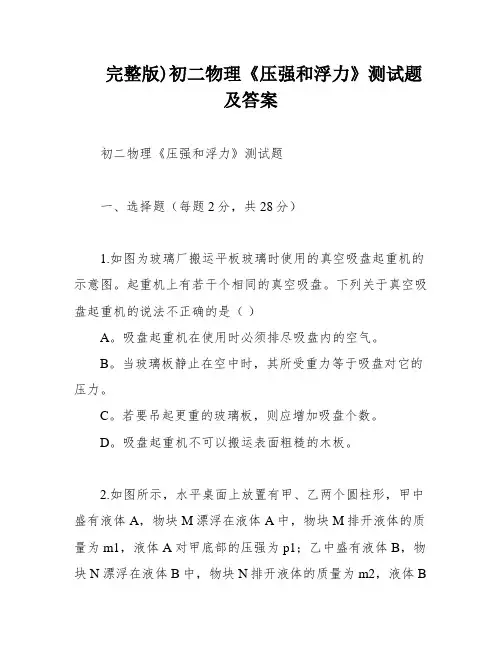 完整版)初二物理《压强和浮力》测试题及答案

初二物理《压强和浮力》测试题

一、选择题（每题2分，共28分）

1.如图为玻璃厂搬运平板玻璃时使用的真空吸盘起重机的示意图。起重机上有若干个相同的真空吸盘。下列关于真空吸盘起重机的说法不正确的是（ ）

A。吸盘起重机在使用时必须排尽吸盘内的空气。

B。当玻璃板静止在空中时，其所受重力等于吸盘对它的压力。

C。若要吊起更重的玻璃板，则应增加吸盘个数。

D。吸盘起重机不可以搬运表面粗糙的木板。

2.如图所示，水平桌面上放置有甲、乙两个圆柱形，甲中盛有液体A，物块M漂浮在液体A中，物块M排开液体的质量为m1，液体A对甲底部的压强为p1；乙中盛有液体B，物块N漂浮在液体B中，物块N排开液体的质量为m2，液体B